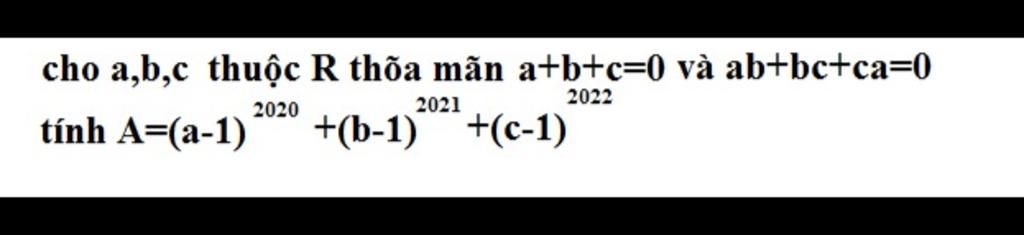 cho a,b,c thuộc R thõa mãn $a+b+c=0$ và $ab+bc+ca=0$

tính $A=(a-1)^{2020}+(b-1)^{2021}+(c-1)^{2022}$